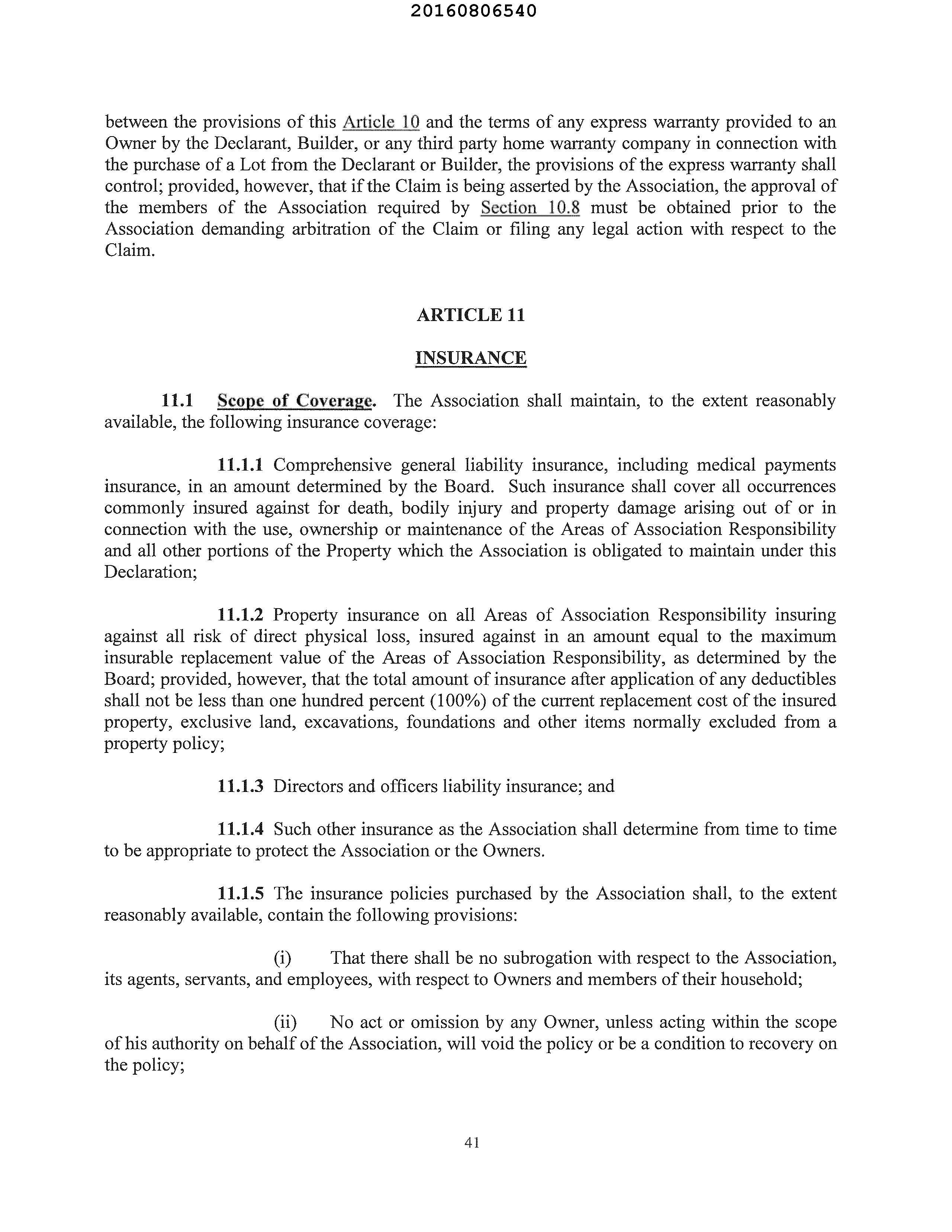 20160806540

between the provisions of this Article 10 and the terms of any express warranty provided to an Owner by the Declarant, Builder, or any third party home warranty company in connection with the purchase of a Lot from the Declarant or Builder, the provisions of the express warranty shall control; provided, however, that if the Claim is being asserted by the Association, the approval of the members of the Association required by Section 10.8 must be obtained prior to the Association demanding arbitration of the Claim or filing any legal action with respect to the Claim.

ARTICLE 11

INSURANCE

11.1 Scope of Coverage. The Association shall maintain, to the extent reasonably available, the following insurance coverage:

11.1.1 Comprehensive general liability insurance, including medical payments insurance, in an amount determined by the Board. Such insurance shall cover all occurrences commonly insured against for death, bodily injury and property damage arising out of or in connection with the use, ownership or maintenance of the Areas of Association Responsibility and all other portions of the Property which the Association is obligated to maintain under this Declaration;

11.1.2 Property insurance on all Areas of Association Responsibility insuring against all risk of direct physical loss, insured against in an amount equal to the maximum insurable replacement value of the Areas of Association Responsibility, as determined by the Board; provided, however, that the total amount of insurance after application of any deductibles shall not be less than one hundred percent (100%) of the current replacement cost of the insured property, exclusive land, excavations, foundations and other items normally excluded from a property policy;

11.1.3 Directors and officers liability insurance; and

11.1.4 Such other insurance as the Association shall determine from time to time to be appropriate to protect the Association or the Owners.

11.1.5 The insurance policies purchased by the Association shall, to the extent reasonably available, contain the following provisions:

(i) That there shall be no subrogation with respect to the Association, its agents, servants, and employees, with respect to Owners and members of their household;

(ii) No act or omission by any Owner, unless acting within the scope of his authority on behalf of the Association, will void the policy or be a condition to recovery on the policy;

41